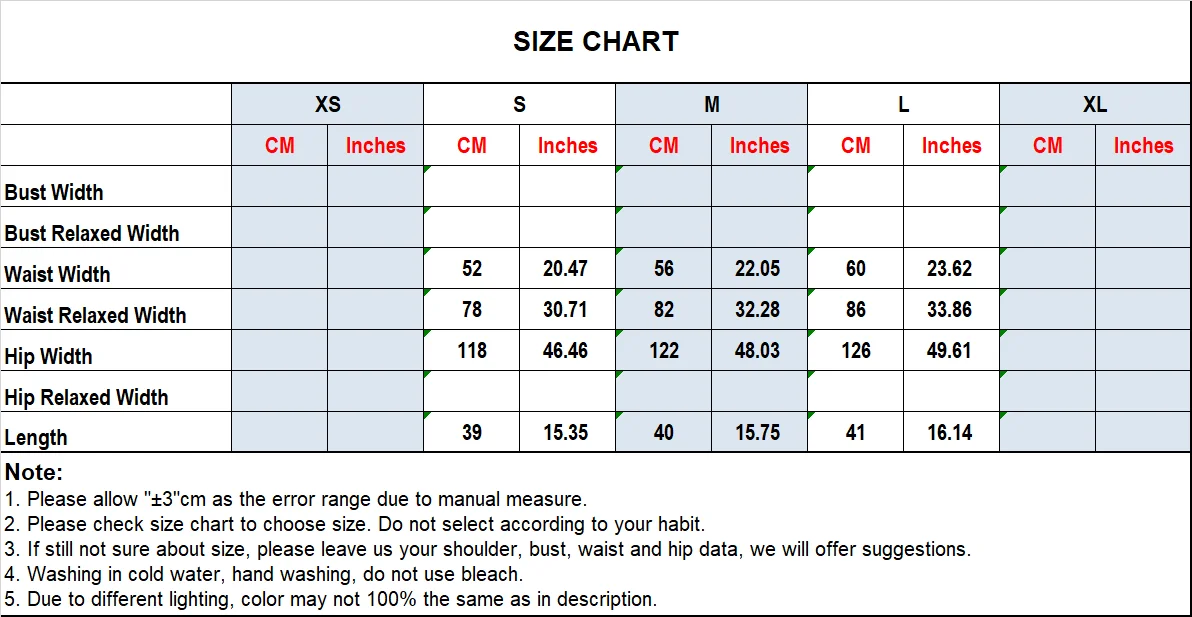 SIZE CHART

| | XS | | S | | M | | L | | XL | |
|---|---|---|---|---|---|---|---|---|---|---|
| | CM | Inches | CM | Inches | CM | Inches | CM | Inches | CM | Inches |
| Bust Width | | | | | | | | | | |
| Bust Relaxed Width | | | | | | | | | | |
| Waist Width | | | 52 | 20.47 | 56 | 22.05 | 60 | 23.62 | | |
| Waist Relaxed Width | | | 78 | 30.71 | 82 | 32.28 | 86 | 33.86 | | |
| Hip Width | | | 118 | 46.46 | 122 | 48.03 | 126 | 49.61 | | |
| Hip Relaxed Width | | | | | | | | | | |
| Length | | | 39 | 15.35 | 40 | 15.75 | 41 | 16.14 | | |

Note:
1. Please allow "±3"cm as the error range due to manual measure.
2. Please check size chart to choose size. Do not select according to your habit.
3. If still not sure about size, please leave us your shoulder, bust, waist and hip data, we will offer suggestions.
4. Washing in cold water, hand washing, do not use bleach.
5. Due to different lighting, color may not 100% the same as in description.